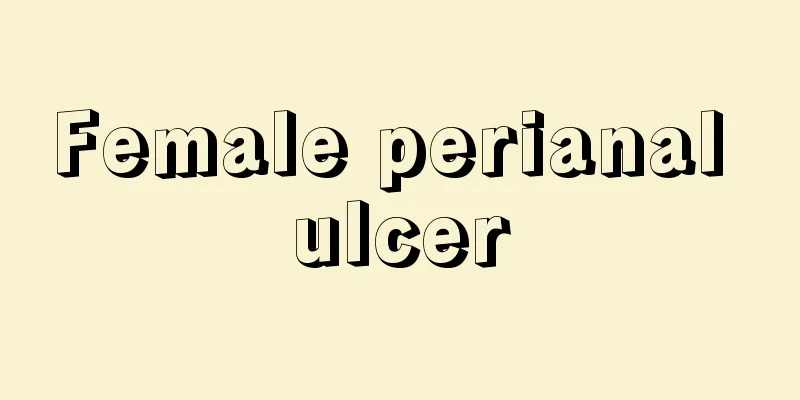 Female perianal ulcer